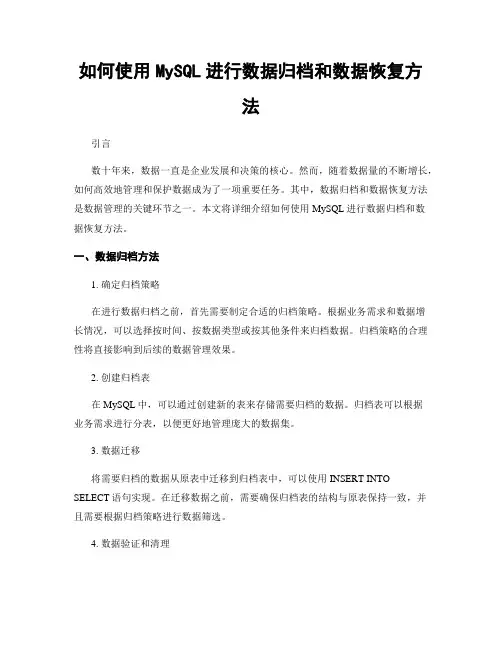 如何使用 MySQL 进行数据归档和数据恢复方法

引言

数十年来，数据一直是企业发展和决策的核心。然而，随着数据量的不断增长，如何高效地管理和保护数据成为了一项重要任务。其中，数据归档和数据恢复方法是数据管理的关键环节之一。本文将详细介绍如何使用 MySQL 进行数据归档和数据恢复方法。

一、数据归档方法

1. 确定归档策略

在进行数据归档之前，首先需要制定合适的归档策略。根据业务需求和数据增长情况，可以选择按时间、按数据类型或按其他条件来归档数据。归档策略的合理性将直接影响到后续的数据管理效果。

2. 创建归档表

在 MySQL 中，可以通过创建新的表来存储需要归档的数据。归档表可以根据业务需求进行分表，以便更好地管理庞大的数据集。

3. 数据迁移

将需要归档的数据从原表中迁移到归档表中，可以使用 INSERT INTO SELECT 语句实现。在迁移数据之前，需要确保归档表的结构与原表保持一致，并且需要根据归档策略进行数据筛选。

4. 数据验证和清理